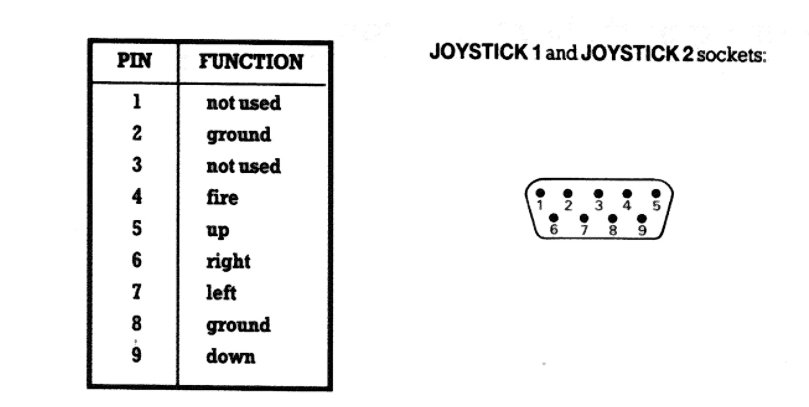 | PIN | FUNCTION |
|---|---|
| 1 | not used |
| 2 | ground |
| 3 | not used |
| 4 | fire |
| 5 | up |
| 6 | right |
| 7 | left |
| 8 | ground |
| 9 | down |

JOYSTICK 1 and JOYSTICK 2 sockets:

1 2 3 4 5
6 7 8 9